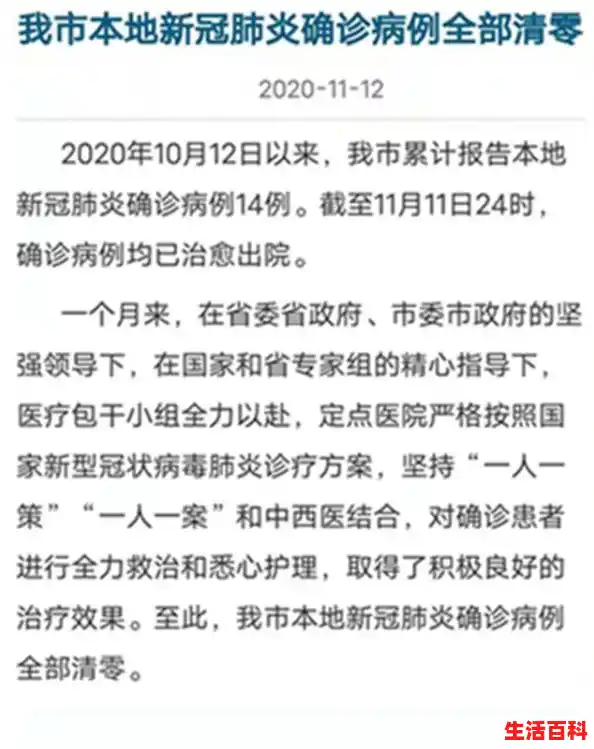 我市本地新冠肺炎确诊病例全部清零

2020-11-12

2020年10月12日以来，我市累计报告本地新冠肺炎确诊病例14例。截至11月11日24时，确诊病例均已治愈出院。

一个月来，在省委省政府、市委市政府的坚强领导下，在国家和省专家组的精心指导下，医疗包干小组全力以赴，定点医院严格按照国家新型冠状病毒肺炎诊疗方案，坚持“一人一策”“一人一案”和中西医结合，对确诊患者进行全力救治和悉心护理，取得了积极良好的治疗效果。至此，我市本地新冠肺炎确诊病例全部清零。

生活百科